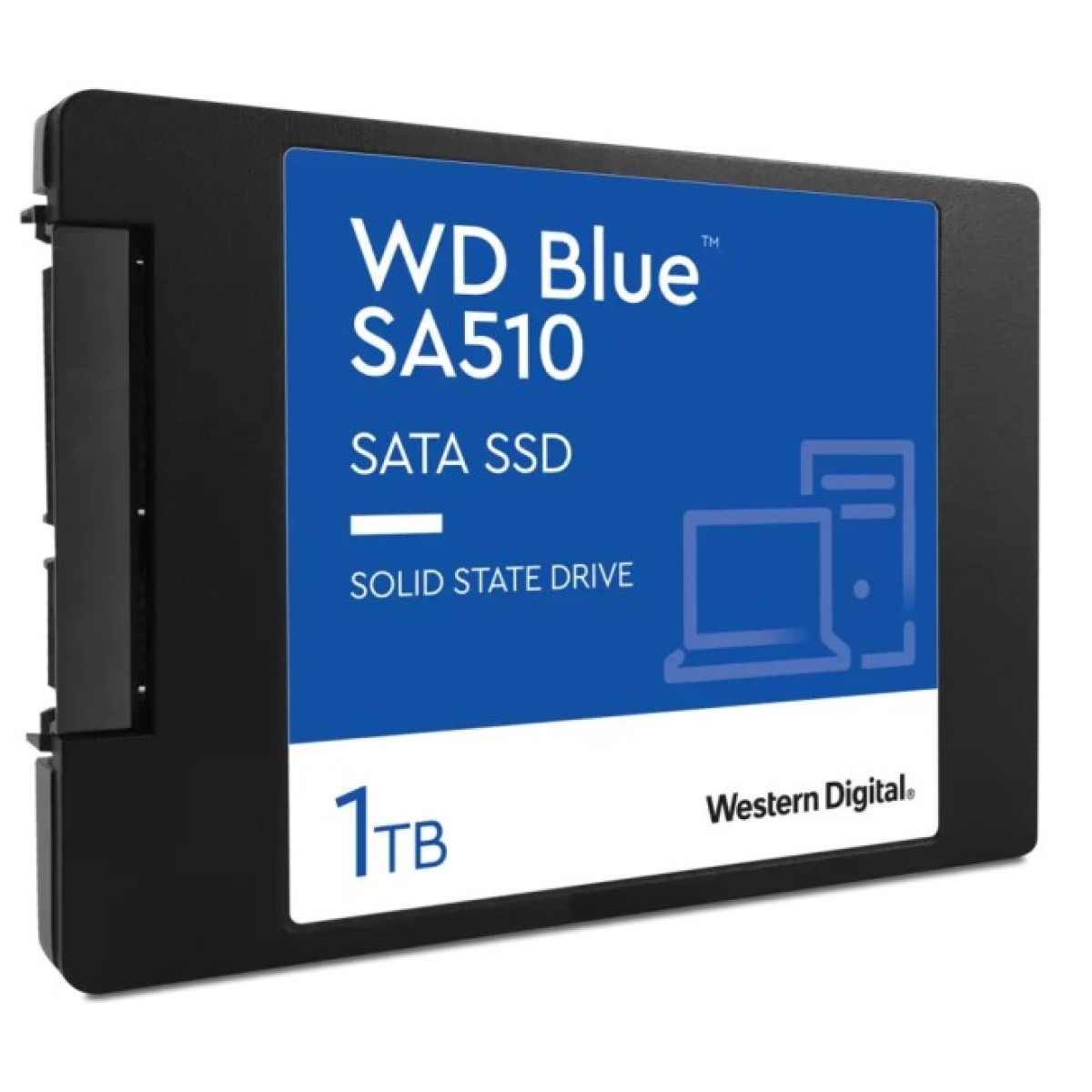 WD Blue™
SA510

SATA SSD

SOLID STATE DRIVE

1TB

Western Digital®